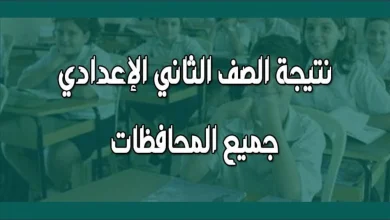 نتيجة الصف الثاني الإعدادي

جميع المحافظات